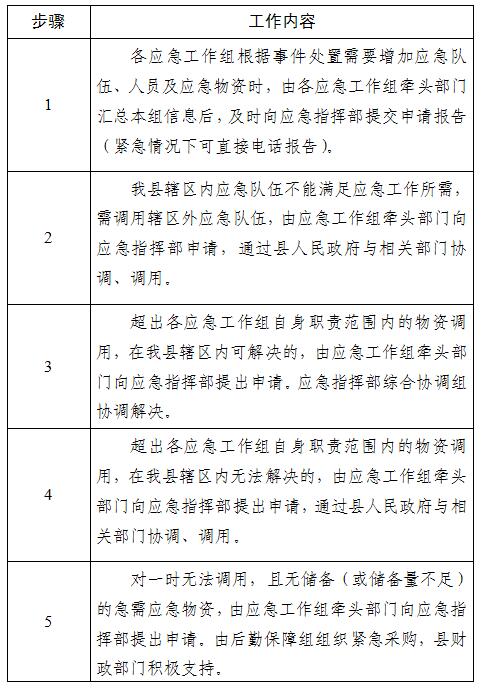 | 步骤 | 工作内容 |
|---|---|
| 1 | 各应急工作组根据事件处置需要增加应急队伍、人员及应急物资时，由各应急工作组牵头部门汇总本组信息后，及时向应急指挥部提交申请报告（紧急情况下可直接电话报告）。 |
| 2 | 我县辖区内应急队伍不能满足应急工作所需，需调用辖区外应急队伍，由应急工作组牵头部门向应急指挥部申请，通过县人民政府与相关部门协调、调用。 |
| 3 | 超出各应急工作组自身职责范围内的物资调用，在我县辖区内可解决的，由应急工作组牵头部门向应急指挥部提出申请。应急指挥部综合协调组协调解决。 |
| 4 | 超出各应急工作组自身职责范围内的物资调用，在我县辖区内无法解决的，由应急工作组牵头部门向应急指挥部提出申请，通过县人民政府与相关部门协调、调用。 |
| 5 | 对一时无法调用，且无储备（或储备量不足）的急需应急物资，由应急工作组牵头部门向应急指挥部提出申请。由后勤保障组组织紧急采购，县财政部门积极支持。 |